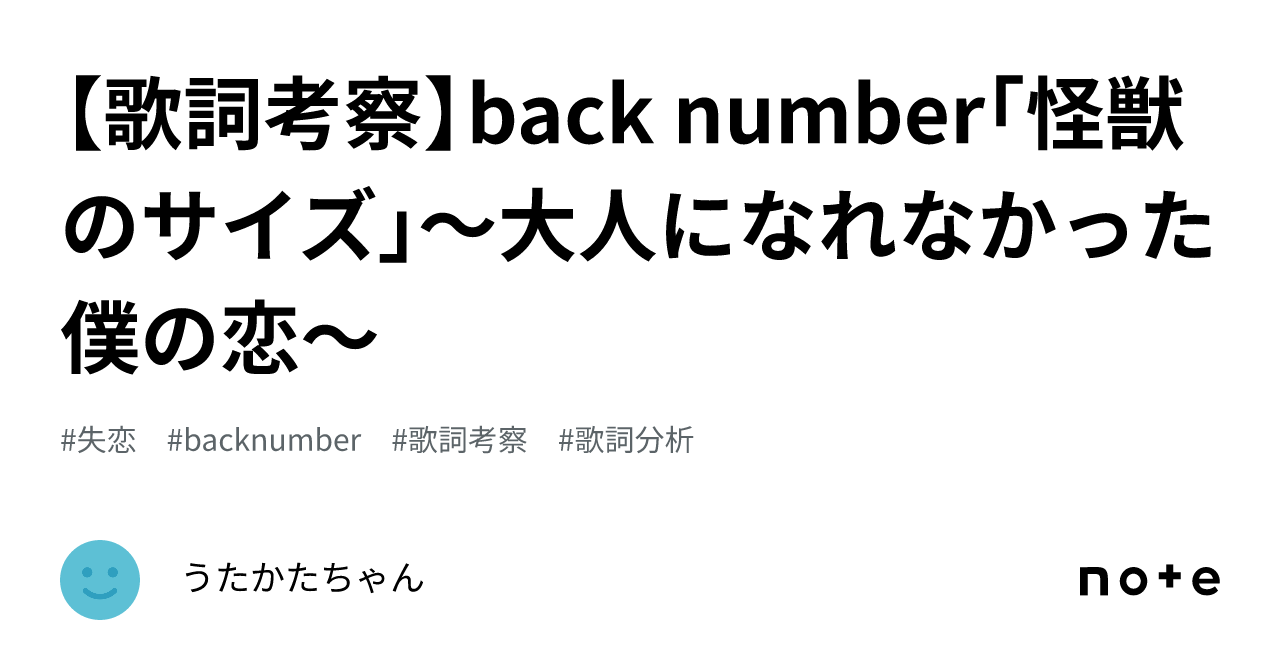 【歌詞考察】back number「怪獣のサイズ」〜大人になれなかった僕の恋〜

#失恋　#backnumber　#歌詞考察　#歌詞分析

うたかたちゃん

note